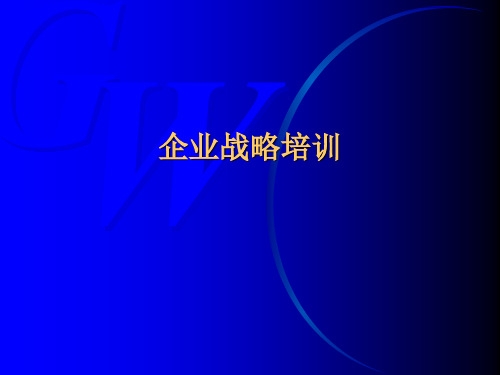 企业战略培训